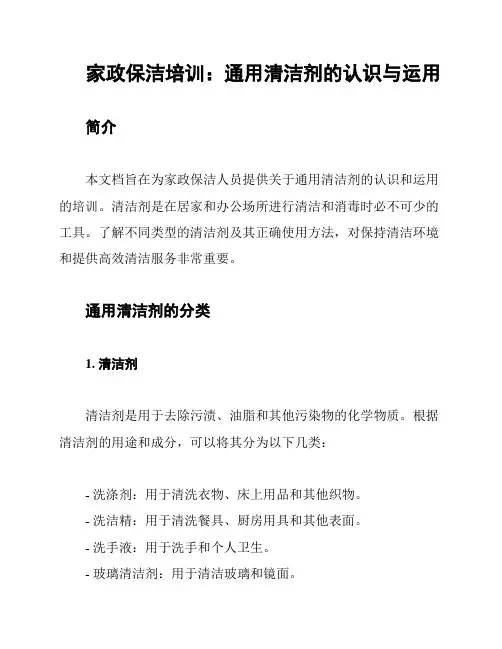 家政保洁培训：通用清洁剂的认识与运用

简介

本文档旨在为家政保洁人员提供关于通用清洁剂的认识和运用的培训。清洁剂是在居家和办公场所进行清洁和消毒时必不可少的工具。了解不同类型的清洁剂及其正确使用方法，对保持清洁环境和提供高效清洁服务非常重要。

通用清洁剂的分类

1. 清洁剂

清洁剂是用于去除污渍、油脂和其他污染物的化学物质。根据清洁剂的用途和成分，可以将其分为以下几类：

- 洗涤剂：用于清洗衣物、床上用品和其他织物。
- 洗洁精：用于清洗餐具、厨房用具和其他表面。
- 洗手液：用于洗手和个人卫生。
- 玻璃清洁剂：用于清洁玻璃和镜面。